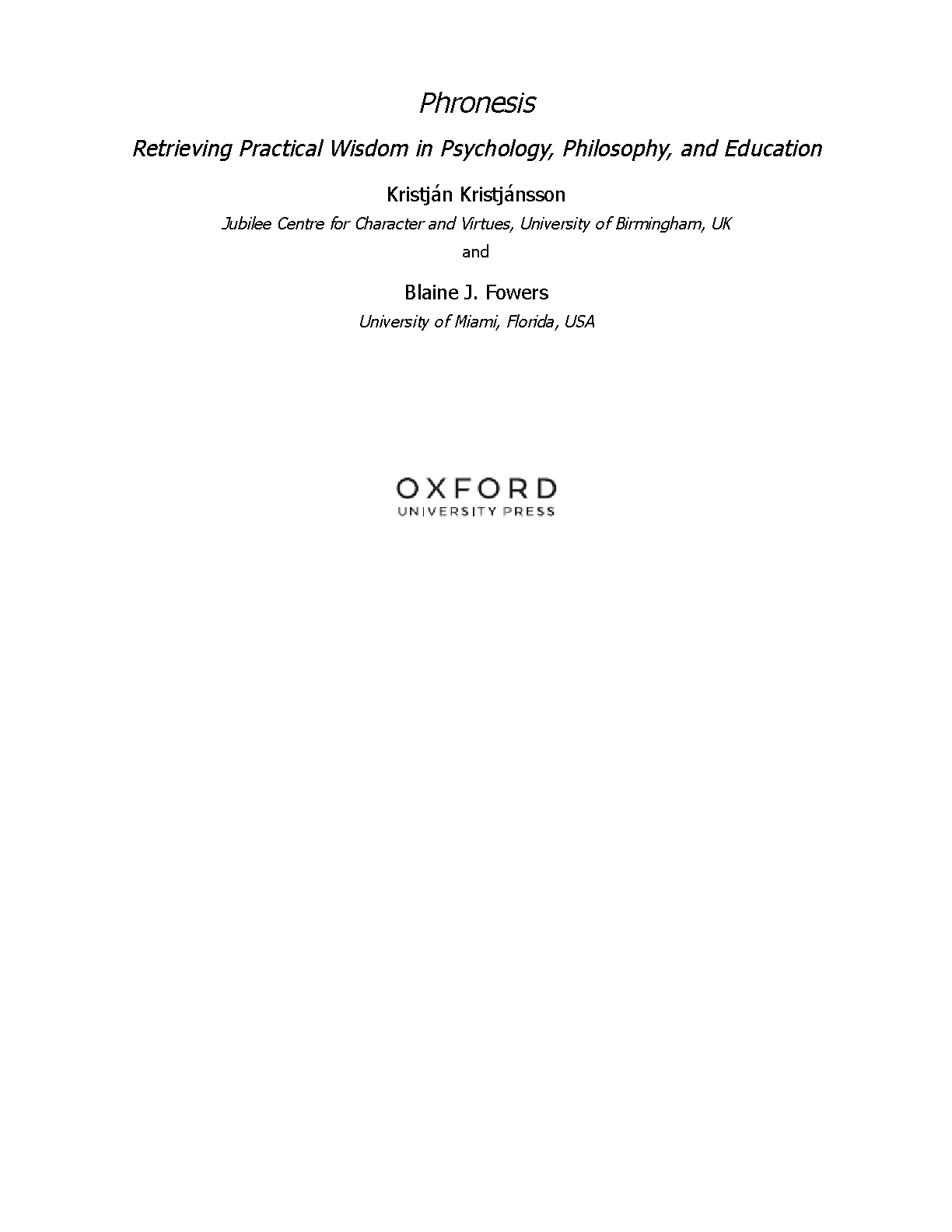 Phronesis

Retrieving Practical Wisdom in Psychology, Philosophy, and Education

Kristján Kristjánsson

Jubilee Centre for Character and Virtues, University of Birmingham, UK

and

Blaine J. Fowers

University of Miami, Florida, USA

OXFORD
UNIVERSITY PRESS